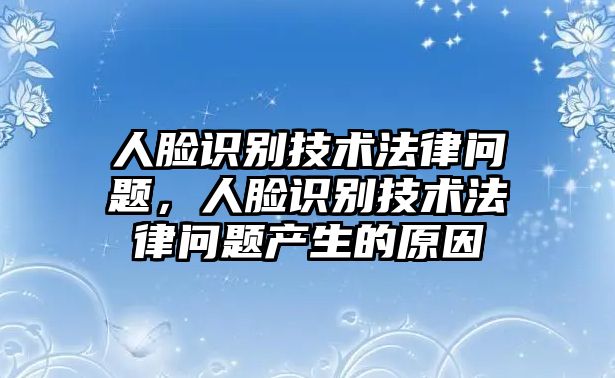 人脸识别技术法律问题，人脸识别技术法律问题产生的原因